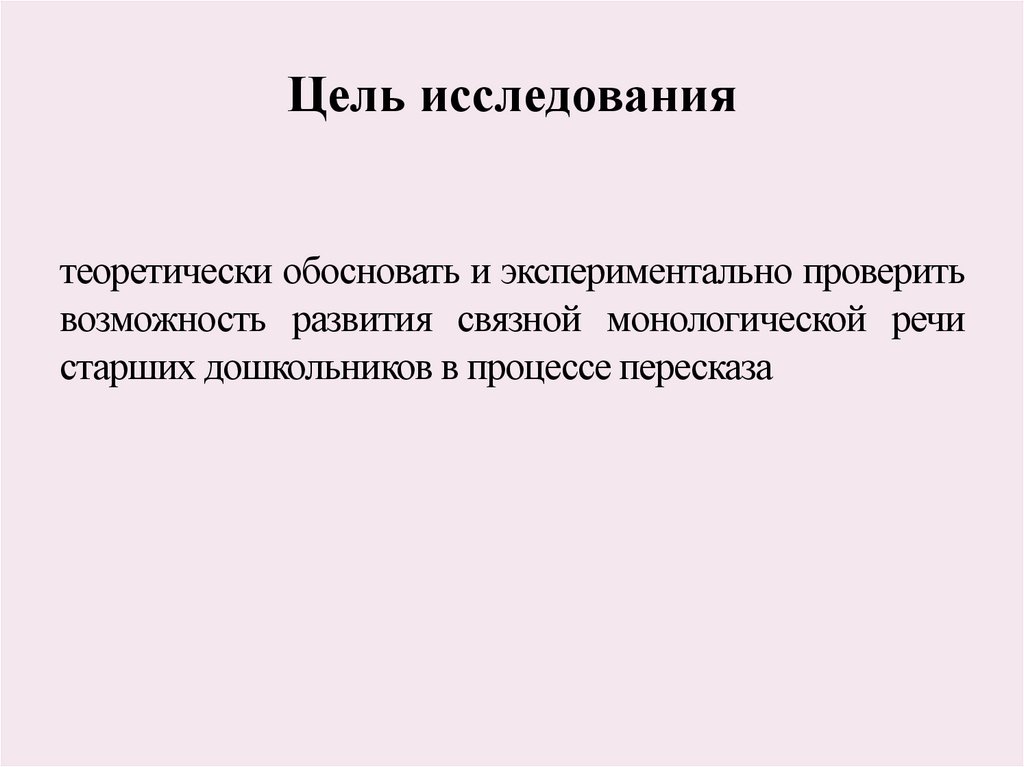 Цель исследования

теоретически обосновать и экспериментально проверить возможность развития связной монологической речи старших дошкольников в процессе пересказа